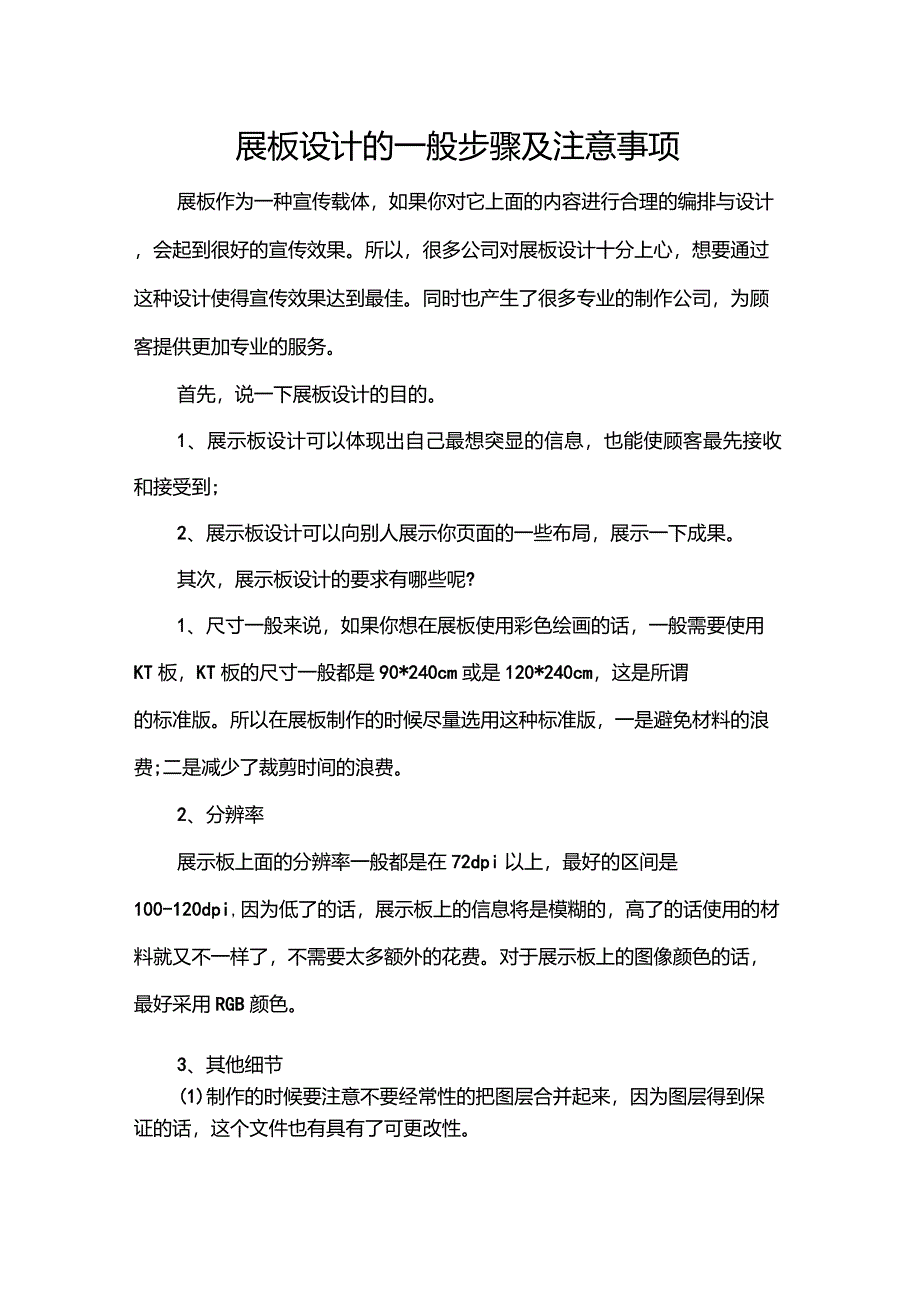 展板设计的一般步骤及注意事项

展板作为一种宣传载体，如果你对它上面的内容进行合理的编排与设计，会起到很好的宣传效果。所以，很多公司对展板设计十分上心，想要通过这种设计使得宣传效果达到最佳。同时也产生了很多专业的制作公司，为顾客提供更加专业的服务。

首先，说一下展板设计的目的。

1、展示板设计可以体现出自己最想突显的信息，也能使顾客最先接收和接受到;

2、展示板设计可以向别人展示你页面的一些布局，展示一下成果。

其次，展示板设计的要求有哪些呢?

1、尺寸一般来说，如果你想在展板使用彩色绘画的话，一般需要使用KT板，KT板的尺寸一般都是90*240cm或是120*240cm，这是所谓的标准版。所以在展板制作的时候尽量选用这种标准版，一是避免材料的浪费;二是减少了裁剪时间的浪费。

2、分辨率

展示板上面的分辨率一般都是在72dpi以上，最好的区间是100-120dpi,因为低了的话，展示板上的信息将是模糊的，高了的话使用的材料就又不一样了，不需要太多额外的花费。对于展示板上的图像颜色的话，最好采用RGB颜色。

3、其他细节

(1)制作的时候要注意不要经常性的把图层合并起来，因为图层得到保证的话，这个文件也有具有了可更改性。